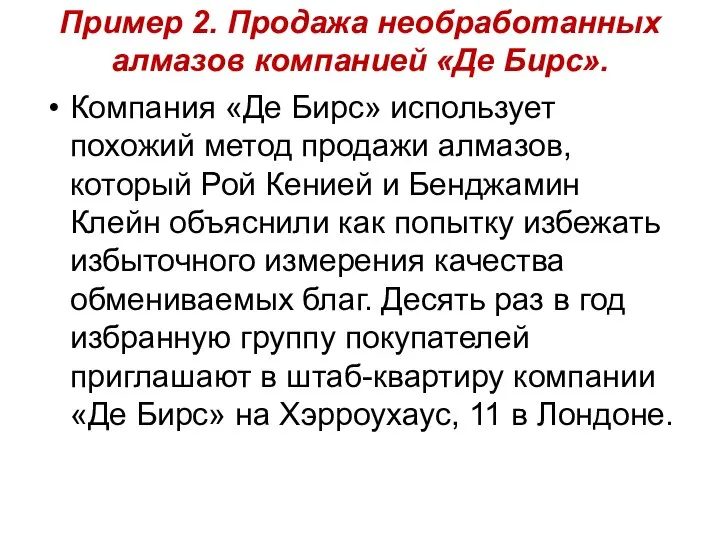 Пример 2. Продажа необработанных алмазов компанией «Де Бирс».

• Компания «Де Бирс» использует похожий метод продажи алмазов, который Рой Кенией и Бенджамин Клейн объяснили как попытку избежать избыточного измерения качества обмениваемых благ. Десять раз в год избранную группу покупателей приглашают в штаб-квартиру компании «Де Бирс» на Хэрроухаус, 11 в Лондоне.